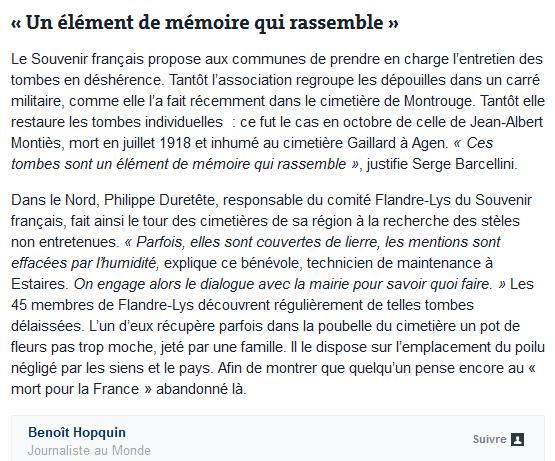 « Un élément de mémoire qui rassemble »

Le Souvenir français propose aux communes de prendre en charge l'entretien des tombes en déshérence. Tantôt l'association regroupe les dépouilles dans un carré militaire, comme elle l'a fait récemment dans le cimetière de Montrouge. Tantôt elle restaure les tombes individuelles  : ce fut le cas en octobre de celle de Jean-Albert Montiès, mort en juillet 1918 et inhumé au cimetière Gaillard à Agen. « Ces tombes sont un élément de mémoire qui rassemble », justifie Serge Barcellini.

Dans le Nord, Philippe Duretête, responsable du comité Flandre-Lys du Souvenir français, fait ainsi le tour des cimetières de sa région à la recherche des stèles non entretenues. « Parfois, elles sont couvertes de lierre, les mentions sont effacées par l'humidité, explique ce bénévole, technicien de maintenance à Estaires. On engage alors le dialogue avec la mairie pour savoir quoi faire. » Les 45 membres de Flandre-Lys découvrent régulièrement de telles tombes délaissées. L'un d'eux récupère parfois dans la poubelle du cimetière un pot de fleurs pas trop moche, jeté par une famille. Il le dispose sur l'emplacement du poilu négligé par les siens et le pays. Afin de montrer que quelqu'un pense encore au « mort pour la France » abandonné là.

Benoît Hopquin
Journaliste au Monde
Suivre